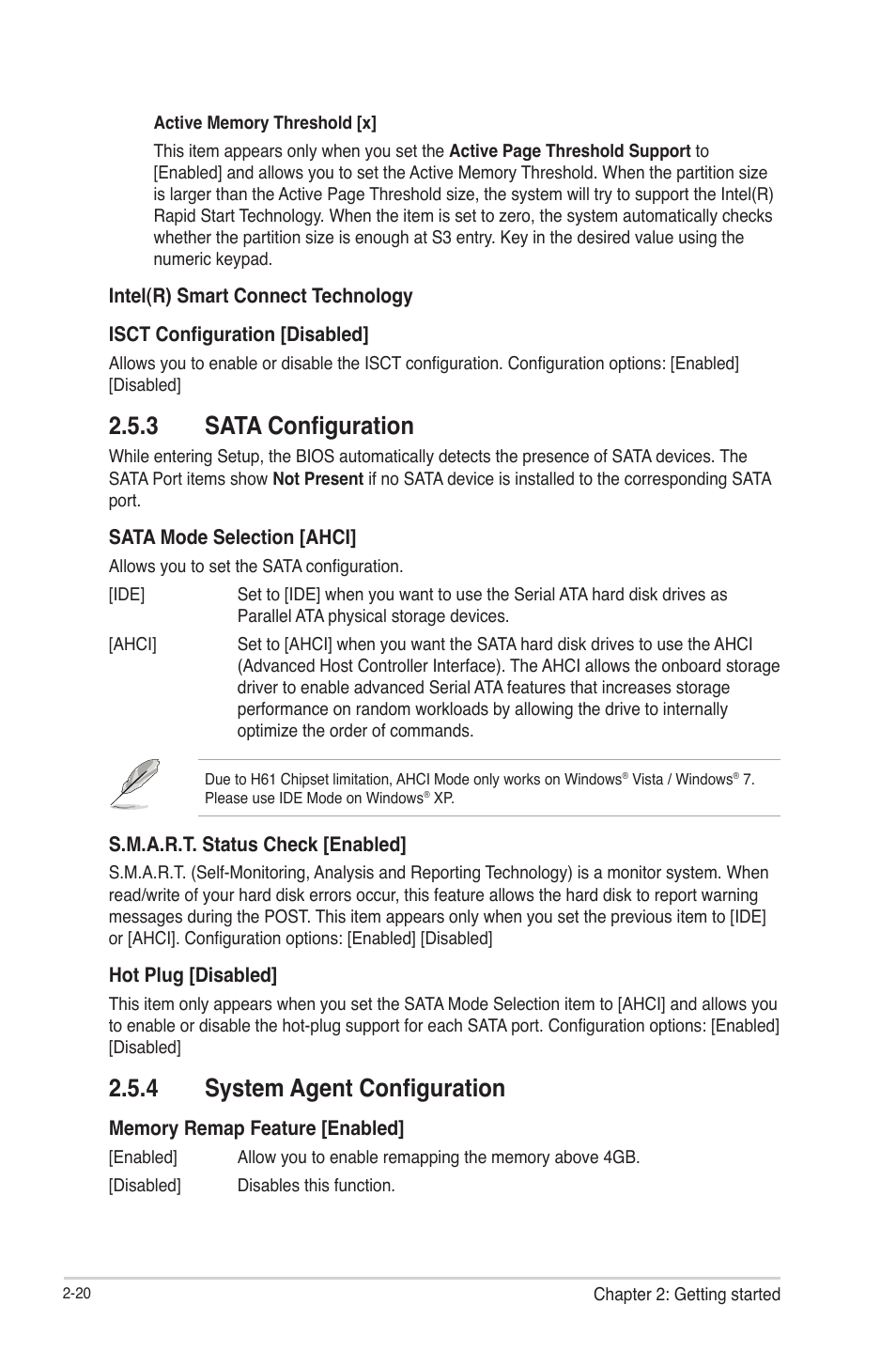 Active Memory Threshold [x]

This item appears only when you set the Active Page Threshold Support to [Enabled] and allows you to set the Active Memory Threshold. When the partition size is larger than the Active Page Threshold size, the system will try to support the Intel(R) Rapid Start Technology. When the item is set to zero, the system automatically checks whether the partition size is enough at S3 entry. Key in the desired value using the numeric keypad.

Intel(R) Smart Connect Technology

ISCT Configuration [Disabled]

Allows you to enable or disable the ISCT configuration. Configuration options: [Enabled] [Disabled]

2.5.3 SATA Configuration

While entering Setup, the BIOS automatically detects the presence of SATA devices. The SATA Port items show Not Present if no SATA device is installed to the corresponding SATA port.

SATA Mode Selection [AHCI]

Allows you to set the SATA configuration.

[IDE] Set to [IDE] when you want to use the Serial ATA hard disk drives as Parallel ATA physical storage devices.

[AHCI] Set to [AHCI] when you want the SATA hard disk drives to use the AHCI (Advanced Host Controller Interface). The AHCI allows the onboard storage driver to enable advanced Serial ATA features that increases storage performance on random workloads by allowing the drive to internally optimize the order of commands.

Due to H61 Chipset limitation, AHCI Mode only works on Windows® Vista / Windows® 7. Please use IDE Mode on Windows® XP.

S.M.A.R.T. Status Check [Enabled]

S.M.A.R.T. (Self-Monitoring, Analysis and Reporting Technology) is a monitor system. When read/write of your hard disk errors occur, this feature allows the hard disk to report warning messages during the POST. This item appears only when you set the previous item to [IDE] or [AHCI]. Configuration options: [Enabled] [Disabled]

Hot Plug [Disabled]

This item only appears when you set the SATA Mode Selection item to [AHCI] and allows you to enable or disable the hot-plug support for each SATA port. Configuration options: [Enabled] [Disabled]

2.5.4 System Agent Configuration

Memory Remap Feature [Enabled]

[Enabled] Allow you to enable remapping the memory above 4GB.

[Disabled] Disables this function.

2-20 Chapter 2: Getting started